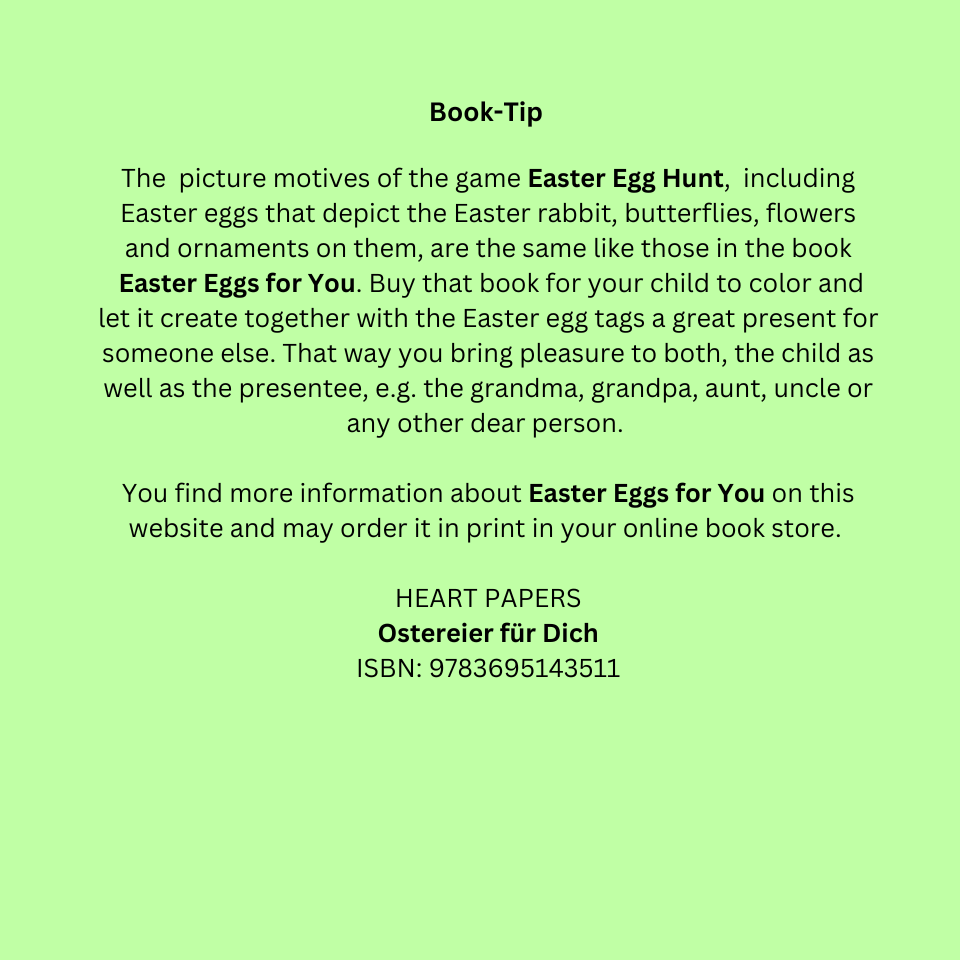 Book-Tip

The picture motives of the game Easter Egg Hunt, including Easter eggs that depict the Easter rabbit, butterflies, flowers and ornaments on them, are the same like those in the book Easter Eggs for You. Buy that book for your child to color and let it create together with the Easter egg tags a great present for someone else. That way you bring pleasure to both, the child as well as the presentee, e.g. the grandma, grandpa, aunt, uncle or any other dear person.

You find more information about Easter Eggs for You on this website and may order it in print in your online book store.

HEART PAPERS
Ostereier für Dich
ISBN: 9783695143511